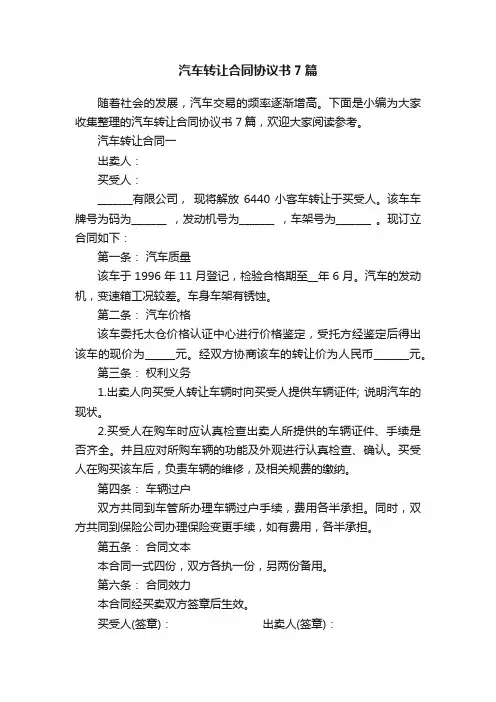 汽车转让合同协议书 7 篇

随着社会的发展，汽车交易的频率逐渐增高。下面是小编为大家收集整理的汽车转让合同协议书 7 篇，欢迎大家阅读参考。

汽车转让合同一

出卖人：

买受人：

______有限公司， 现将解放 6440 小客车转让于买受人。该车车牌号为码为______ ，发动机号为______ ，车架号为______ 。现订立合同如下：

第一条： 汽车质量

该车于 1996 年 11 月登记，检验合格期至__年 6 月。汽车的发动机，变速箱工况较差。车身车架有锈蚀。

第二条： 汽车价格

该车委托太仓价格认证中心进行价格鉴定，受托方经鉴定后得出该车的现价为_____元。经双方协商该车的转让价为人民币______元。

第三条： 权利义务

1.出卖人向买受人转让车辆时向买受人提供车辆证件; 说明汽车的现状。

2.买受人在购车时应认真检查出卖人所提供的车辆证件、手续是否齐全。并且应对所购车辆的功能及外观进行认真检查、确认。买受人在购买该车后，负责车辆的维修，及相关规费的缴纳。

第四条： 车辆过户

双方共同到车管所办理车辆过户手续，费用各半承担。同时，双方共同到保险公司办理保险变更手续，如有费用，各半承担。

第五条： 合同文本

本合同一式四份，双方各执一份，另两份备用。

第六条： 合同效力

本合同经买卖双方签章后生效。

买受人(签章)： 出卖人(签章)：